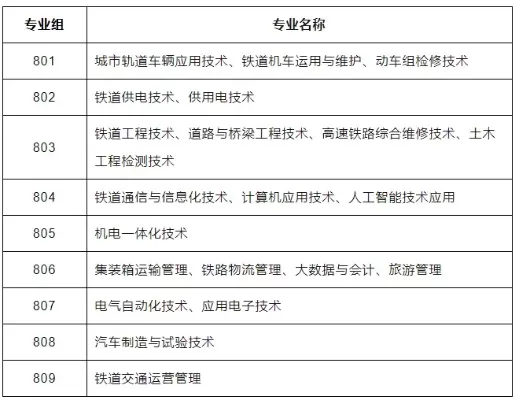 | 专业组 | 专业名称 |
|---|---|
| 801 | 城市轨道车辆应用技术、铁道机车运用与维护、动车组检修技术 |
| 802 | 铁道供电技术、供用电技术 |
| 803 | 铁道工程技术、道路与桥梁工程技术、高速铁路综合维修技术、土木工程检测技术 |
| 804 | 铁道通信与信息化技术、计算机应用技术、人工智能技术应用 |
| 805 | 机电一体化技术 |
| 806 | 集装箱运输管理、铁路物流管理、大数据与会计、旅游管理 |
| 807 | 电气自动化技术、应用电子技术 |
| 808 | 汽车制造与试验技术 |
| 809 | 铁道交通运营管理 |